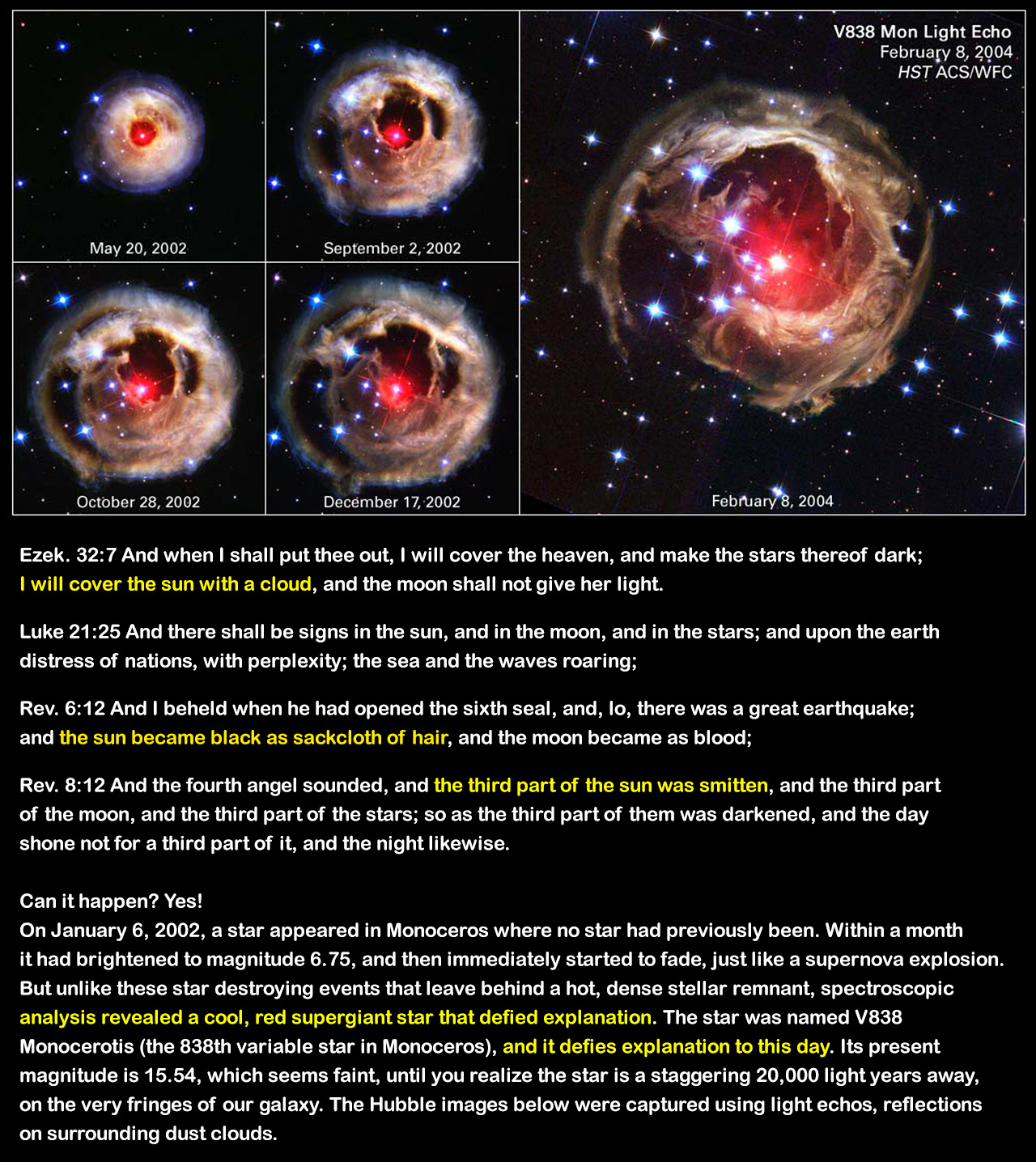 May 20, 2002

September 2, 2002

October 28, 2002

December 17, 2002

V838 Mon Light Echo
February 8, 2004
HST ACS/WFC

February 8, 2004

Ezek. 32:7 And when I shall put thee out, I will cover the heaven, and make the stars thereof dark; I will cover the sun with a cloud, and the moon shall not give her light.

Luke 21:25 And there shall be signs in the sun, and in the moon, and in the stars; and upon the earth distress of nations, with perplexity; the sea and the waves roaring;

Rev. 6:12 And I beheld when he had opened the sixth seal, and, lo, there was a great earthquake; and the sun became black as sackcloth of hair, and the moon became as blood;

Rev. 8:12 And the fourth angel sounded, and the third part of the sun was smitten, and the third part of the moon, and the third part of the stars; so as the third part of them was darkened, and the day shone not for a third part of it, and the night likewise.

Can it happen? Yes!
On January 6, 2002, a star appeared in Monoceros where no star had previously been. Within a month it had brightened to magnitude 6.75, and then immediately started to fade, just like a supernova explosion. But unlike these star destroying events that leave behind a hot, dense stellar remnant, spectroscopic analysis revealed a cool, red supergiant star that defied explanation. The star was named V838 Monocerotis (the 838th variable star in Monoceros), and it defies explanation to this day. Its present magnitude is 15.54, which seems faint, until you realize the star is a staggering 20,000 light years away, on the very fringes of our galaxy. The Hubble images below were captured using light echos, reflections on surrounding dust clouds.